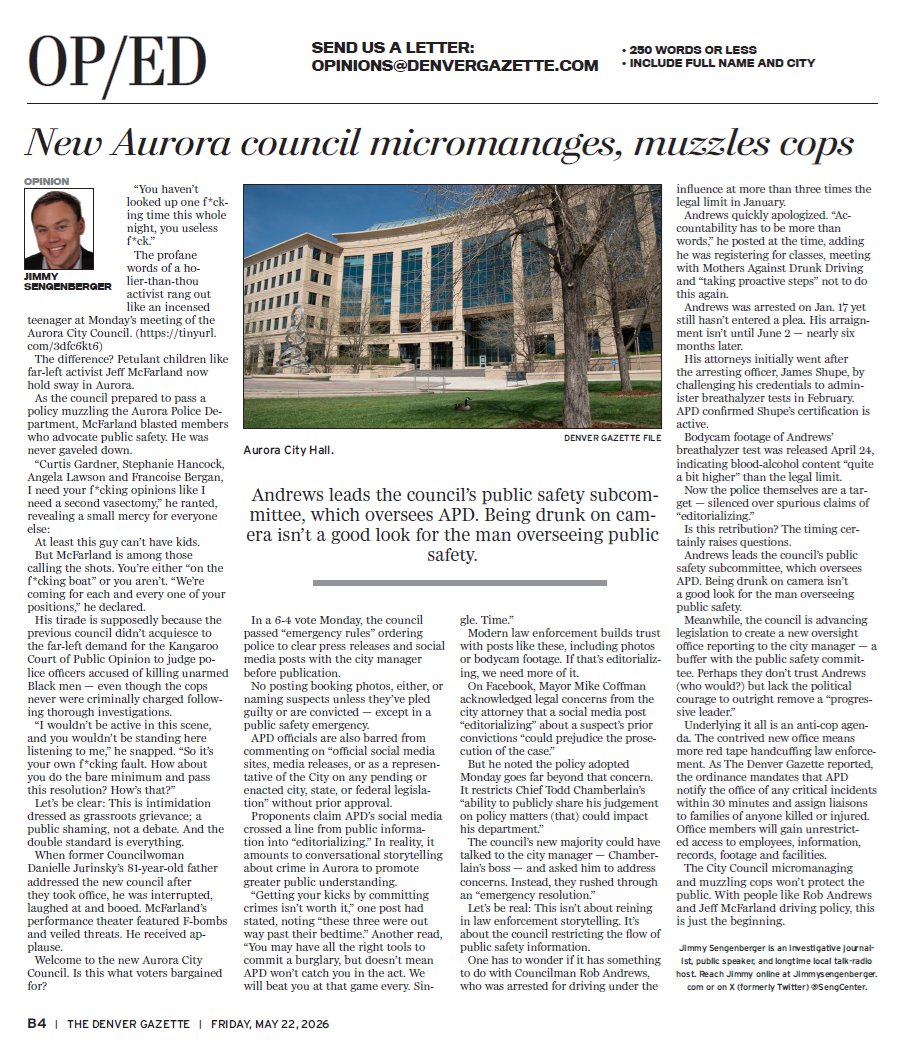 OP/ED

SEND US A LETTER: OPINIONS@DENVERGAZETTE.COM

• 250 WORDS OR LESS
• INCLUDE FULL NAME AND CITY

New Aurora council micromanages, muzzles cops

OPINION

JIMMY SENGENBERGER

"You haven't looked up one f*cking time this whole night, you useless f*ck."

The profane words of a holier-than-thou activist rang out like an incensed teenager at Monday's meeting of the Aurora City Council. (https://tinyurl.com/3dfc6kt6)

The difference? Petulant children like far-left activist Jeff McFarland now hold sway in Aurora.

As the council prepared to pass a policy muzzling the Aurora Police Department, McFarland blasted members who advocate public safety. He was never gaveled down.

"Curtis Gardner, Stephanie Hancock, Angela Lawson and Francoise Bergan, I need your f*cking opinions like I need a second vasectomy," he ranted, revealing a small mercy for everyone else:

At least this guy can't have kids.

But McFarland is among those calling the shots. You're either "on the f*cking boat" or you aren't. "We're coming for each and every one of your positions," he declared.

His tirade is supposedly because the previous council didn't acquiesce to the far-left demand for the Kangaroo Court of Public Opinion to judge police officers accused of killing unarmed Black men — even though the cops never were criminally charged following thorough investigations.

"I wouldn't be active in this scene, and you wouldn't be standing here listening to me," he snapped. "So it's your own f*cking fault. How about you do the bare minimum and pass this resolution? How's that?"

Let's be clear: This is intimidation dressed as grassroots grievance; a public shaming, not a debate. And the double standard is everything.

When former Councilwoman Danielle Jurinsky's 81-year-old father addressed the new council after they took office, he was interrupted, laughed at and booed. McFarland's performance theater featured F-bombs and veiled threats. He received applause.

Welcome to the new Aurora City Council. Is this what voters bargained for?

DENVER GAZETTE FILE

Aurora City Hall.

Andrews leads the council's public safety subcommittee, which oversees APD. Being drunk on camera isn't a good look for the man overseeing public safety.

In a 6-4 vote Monday, the council passed "emergency rules" ordering police to clear press releases and social media posts with the city manager before publication.

No posting booking photos, either, or naming suspects unless they've pled guilty or are convicted — except in a public safety emergency.

APD officials are also barred from commenting on "official social media sites, media releases, or as a representative of the City on any pending or enacted city, state, or federal legislation" without prior approval.

Proponents claim APD's social media crossed a line from public information into "editorializing." In reality, it amounts to conversational storytelling about crime in Aurora to promote greater public understanding.

"Getting your kicks by committing crimes isn't worth it," one post had stated, noting "these three were out way past their bedtime." Another read, "You may have all the right tools to commit a burglary, but doesn't mean APD won't catch you in the act. We will beat you at that game every. Single. Time."

Modern law enforcement builds trust with posts like these, including photos or bodycam footage. If that's editorializing, we need more of it.

On Facebook, Mayor Mike Coffman acknowledged legal concerns from the city attorney that a social media post "editorializing" about a suspect's prior convictions "could prejudice the prosecution of the case."

But he noted the policy adopted Monday goes far beyond that concern. It restricts Chief Todd Chamberlain's "ability to publicly share his judgement on policy matters (that) could impact his department."

The council's new majority could have talked to the city manager — Chamberlain's boss — and asked him to address concerns. Instead, they rushed through an "emergency resolution."

Let's be real: This isn't about reining in law enforcement storytelling. It's about the council restricting the flow of public safety information.

One has to wonder if it has something to do with Councilman Rob Andrews, who was arrested for driving under the influence at more than three times the legal limit in January.

Andrews quickly apologized. "Accountability has to be more than words," he posted at the time, adding he was registering for classes, meeting with Mothers Against Drunk Driving and "taking proactive steps" not to do this again.

Andrews was arrested on Jan. 17 yet still hasn't entered a plea. His arraignment isn't until June 2 — nearly six months later.

His attorneys initially went after the arresting officer, James Shupe, by challenging his credentials to administer breathalyzer tests in February. APD confirmed Shupe's certification is active.

Bodycam footage of Andrews' breathalyzer test was released April 24, indicating blood-alcohol content "quite a bit higher" than the legal limit.

Now the police themselves are a target — silenced over spurious claims of "editorializing."

Is this retribution? The timing certainly raises questions.

Andrews leads the council's public safety subcommittee, which oversees APD. Being drunk on camera isn't a good look for the man overseeing public safety.

Meanwhile, the council is advancing legislation to create a new oversight office reporting to the city manager — a buffer with the public safety committee. Perhaps they don't trust Andrews (who would?) but lack the political courage to outright remove a "progressive leader."

Underlying it all is an anti-cop agenda. The contrived new office means more red tape handcuffing law enforcement. As The Denver Gazette reported, the ordinance mandates that APD notify the office of any critical incidents within 30 minutes and assign liaisons to families of anyone killed or injured. Office members will gain unrestricted access to employees, information, records, footage and facilities.

The City Council micromanaging and muzzling cops won't protect the public. With people like Rob Andrews and Jeff McFarland driving policy, this is just the beginning.

Jimmy Sengenberger is an investigative journalist, public speaker, and longtime local talk-radio host. Reach Jimmy online at Jimmysengenberger.com or on X (formerly Twitter) @SengCenter.

B4 | THE DENVER GAZETTE | FRIDAY, MAY 22, 2026